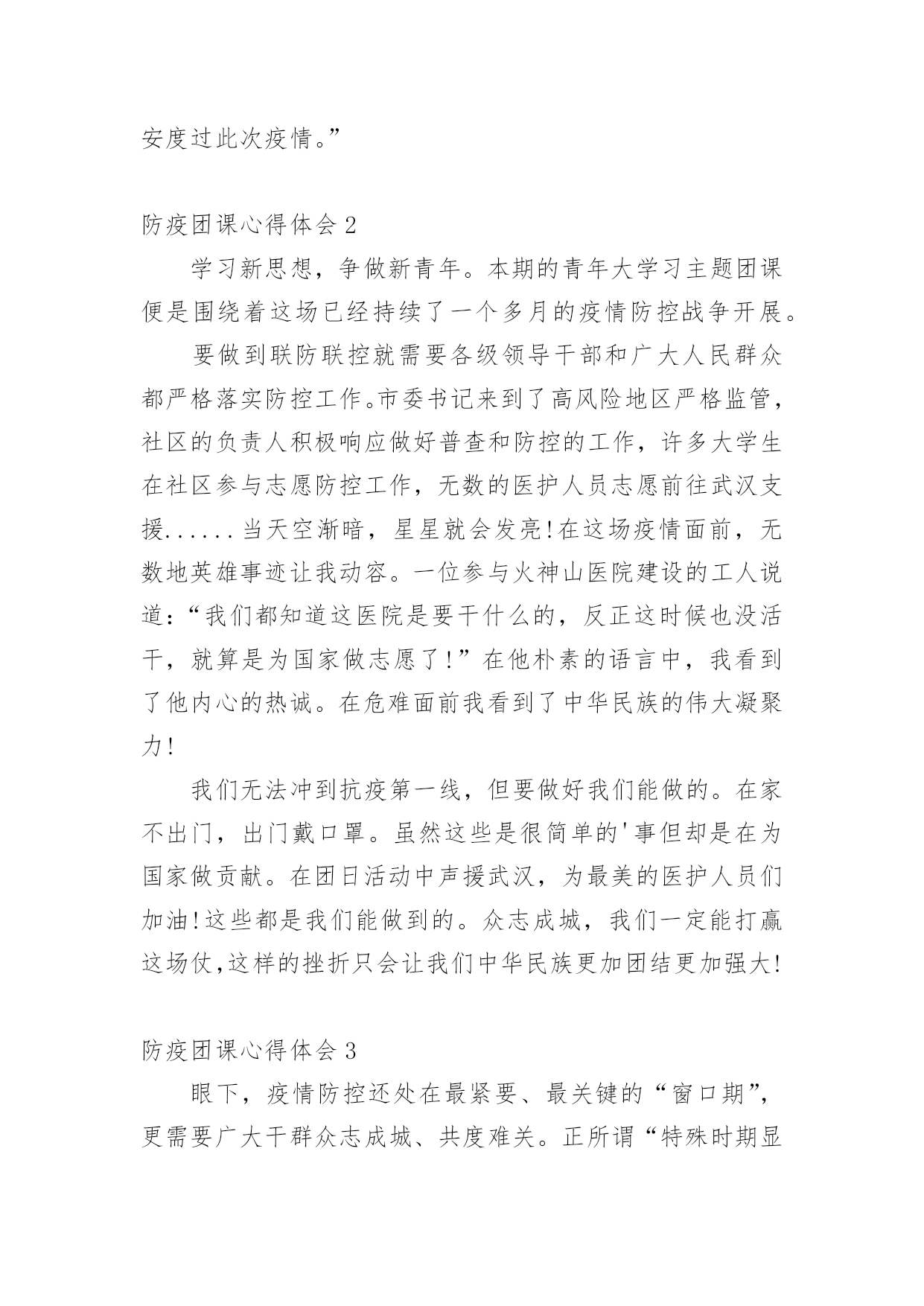 安度过此次疫情。”

防疫团课心得体会 2

学习新思想，争做新青年。本期的青年大学习主题团课便是围绕着这场已经持续了一个多月的疫情防控战争开展。

要做到联防联控就需要各级领导干部和广大人民群众都严格落实防控工作。市委书记来到了高风险地区严格监管，社区的负责人积极响应做好普查和防控的工作，许多大学生在社区参与志愿防控工作，无数的医护人员志愿前往武汉支援......当天空渐暗，星星就会发亮!在这场疫情面前，无数地英雄事迹让我动容。一位参与火神山医院建设的工人说道：“我们都知道这医院是要干什么的，反正这时候也没活干，就算是为国家做志愿了!”在他朴素的语言中，我看到了他内心的热诚。在危难面前我看到了中华民族的伟大凝聚力!

我们无法冲到抗疫第一线，但要做好我们能做的。在家不出门，出门戴口罩。虽然这些是很简单的'事但却是在为国家做贡献。在团日活动中声援武汉，为最美的医护人员们加油!这些都是我们能做到的。众志成城，我们一定能打赢这场仗,这样的挫折只会让我们中华民族更加团结更加强大!

防疫团课心得体会 3

眼下，疫情防控还处在最紧要、最关键的“窗口期”，更需要广大干群众志成城、共度难关。正所谓“特殊时期显